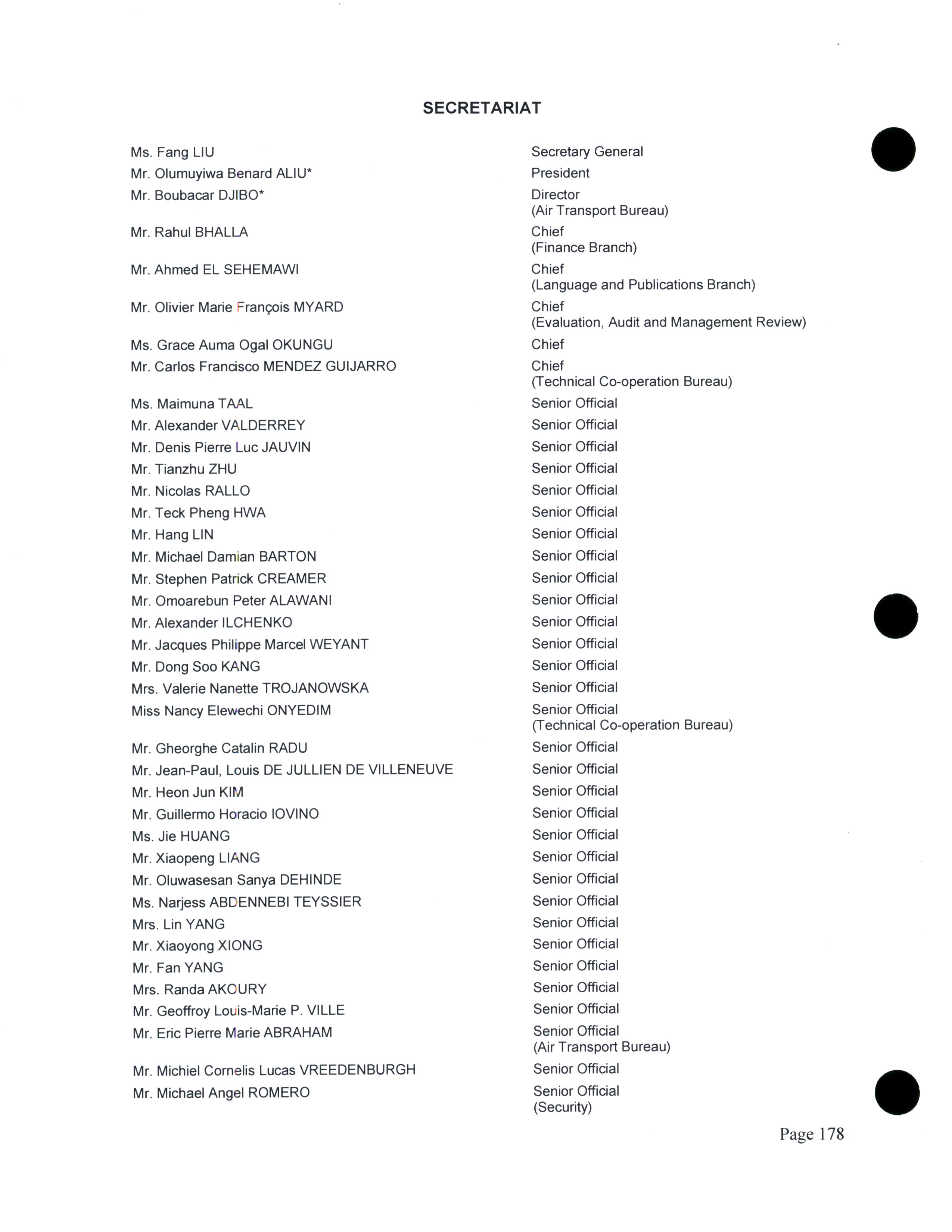 SECRETARIAT

| | |
|---|---|
| Ms. Fang LIU | Secretary General |
| Mr. Olumuyiwa Benard ALIU* | President |
| Mr. Boubacar DJIBO* | Director (Air Transport Bureau) |
| Mr. Rahul BHALLA | Chief (Finance Branch) |
| Mr. Ahmed EL SEHEMAWI | Chief (Language and Publications Branch) |
| Mr. Olivier Marie François MYARD | Chief (Evaluation, Audit and Management Review) |
| Ms. Grace Auma Ogal OKUNGU | Chief |
| Mr. Carlos Francisco MENDEZ GUIJARRO | Chief (Technical Co-operation Bureau) |
| Ms. Maimuna TAAL | Senior Official |
| Mr. Alexander VALDERREY | Senior Official |
| Mr. Denis Pierre Luc JAUVIN | Senior Official |
| Mr. Tianzhu ZHU | Senior Official |
| Mr. Nicolas RALLO | Senior Official |
| Mr. Teck Pheng HWA | Senior Official |
| Mr. Hang LIN | Senior Official |
| Mr. Michael Damian BARTON | Senior Official |
| Mr. Stephen Patrick CREAMER | Senior Official |
| Mr. Omoarebun Peter ALAWANI | Senior Official |
| Mr. Alexander ILCHENKO | Senior Official |
| Mr. Jacques Philippe Marcel WEYANT | Senior Official |
| Mr. Dong Soo KANG | Senior Official |
| Mrs. Valerie Nanette TROJANOWSKA | Senior Official |
| Miss Nancy Elewechi ONYEDIM | Senior Official (Technical Co-operation Bureau) |
| Mr. Gheorghe Catalin RADU | Senior Official |
| Mr. Jean-Paul, Louis DE JULLIEN DE VILLENEUVE | Senior Official |
| Mr. Heon Jun KIM | Senior Official |
| Mr. Guillermo Horacio IOVINO | Senior Official |
| Ms. Jie HUANG | Senior Official |
| Mr. Xiaopeng LIANG | Senior Official |
| Mr. Oluwasesan Sanya DEHINDE | Senior Official |
| Ms. Narjess ABDENNEBI TEYSSIER | Senior Official |
| Mrs. Lin YANG | Senior Official |
| Mr. Xiaoyong XIONG | Senior Official |
| Mr. Fan YANG | Senior Official |
| Mrs. Randa AKOURY | Senior Official |
| Mr. Geoffroy Louis-Marie P. VILLE | Senior Official |
| Mr. Eric Pierre Marie ABRAHAM | Senior Official (Air Transport Bureau) |
| Mr. Michiel Cornelis Lucas VREEDENBURGH | Senior Official |
| Mr. Michael Angel ROMERO | Senior Official (Security) |

Page 178